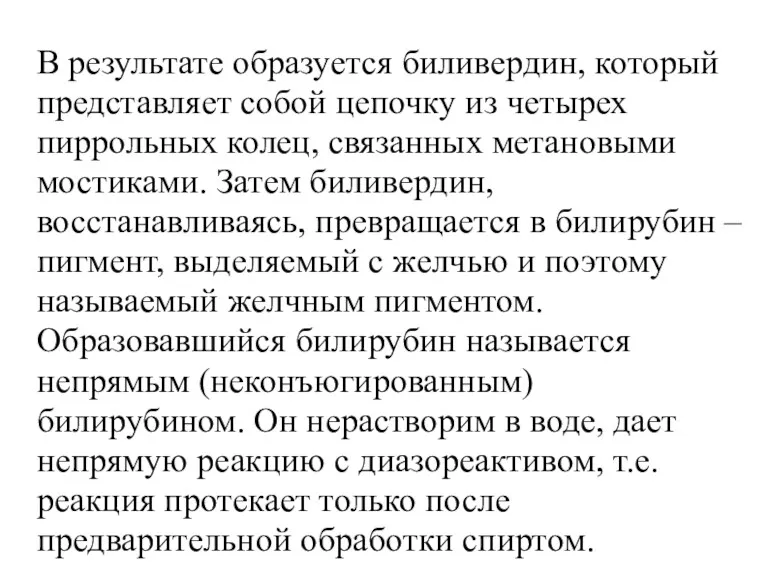 В результате образуется биливердин, который представляет собой цепочку из четырех пиррольных колец, связанных метановыми мостиками. Затем биливердин, восстанавливаясь, превращается в билирубин – пигмент, выделяемый с желчью и поэтому называемый желчным пигментом. Образовавшийся билирубин называется непрямым (неконъюгированным) билирубином. Он нерастворим в воде, дает непрямую реакцию с диазореактивом, т.е. реакция протекает только после предварительной обработки спиртом.